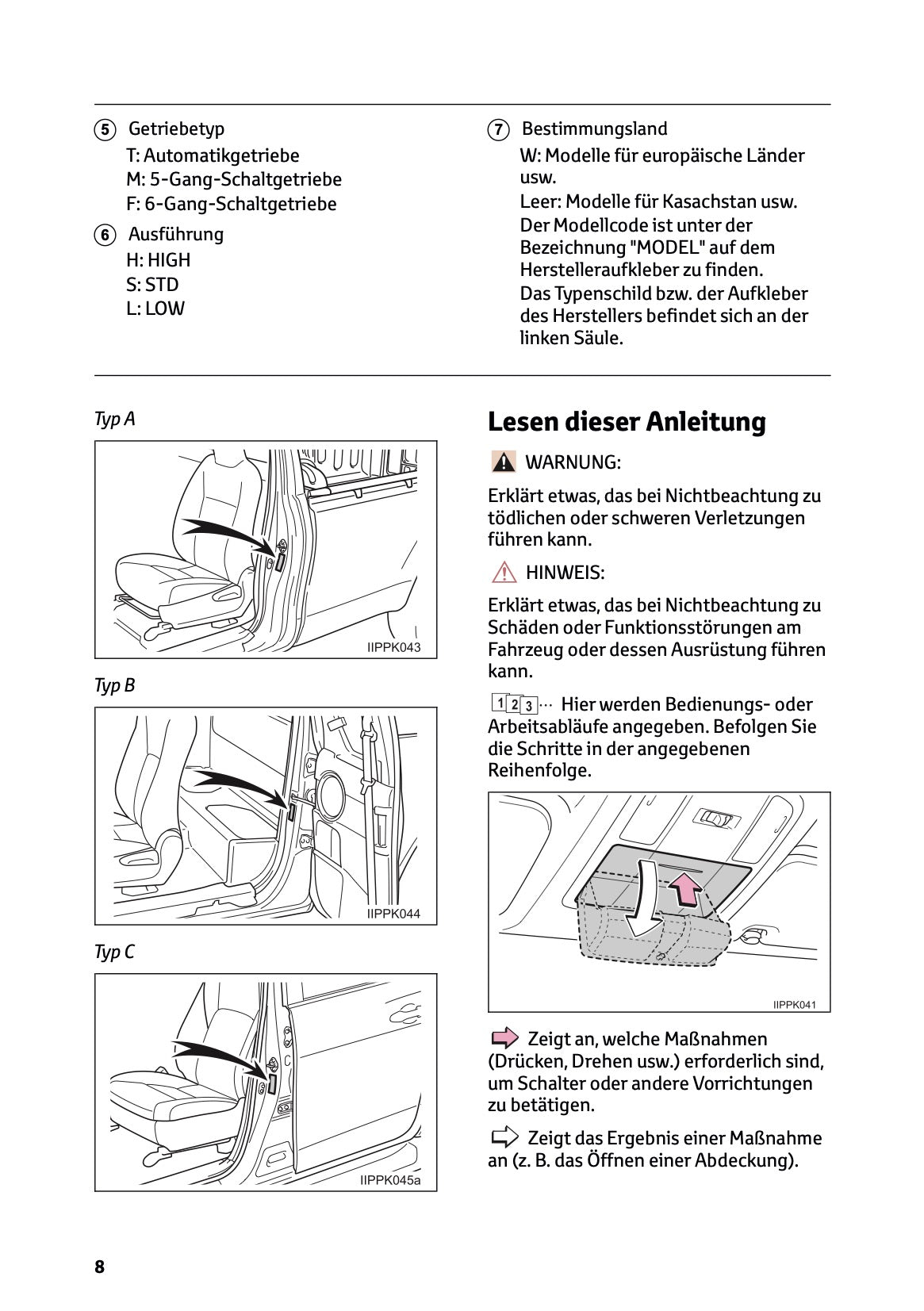 5 Getriebetyp
T: Automatikgetriebe
M: 5-Gang-Schaltgetriebe
F: 6-Gang-Schaltgetriebe

6 Ausführung
H: HIGH
S: STD
L: LOW

7 Bestimmungsland
W: Modelle für europäische Länder usw.
Leer: Modelle für Kasachstan usw.
Der Modellcode ist unter der Bezeichnung "MODEL" auf dem Herstelleraufkleber zu finden.
Das Typenschild bzw. der Aufkleber des Herstellers befindet sich an der linken Säule.

Typ A

IIPPK043

Typ B

IIPPK044

Typ C

IIPPK045a

Lesen dieser Anleitung

WARNUNG:

Erklärt etwas, das bei Nichtbeachtung zu tödlichen oder schweren Verletzungen führen kann.

HINWEIS:

Erklärt etwas, das bei Nichtbeachtung zu Schäden oder Funktionsstörungen am Fahrzeug oder dessen Ausrüstung führen kann.

1 2 3 ··· Hier werden Bedienungs- oder Arbeitsabläufe angegeben. Befolgen Sie die Schritte in der angegebenen Reihenfolge.

IIPPK041

Zeigt an, welche Maßnahmen (Drücken, Drehen usw.) erforderlich sind, um Schalter oder andere Vorrichtungen zu betätigen.

Zeigt das Ergebnis einer Maßnahme an (z. B. das Öffnen einer Abdeckung).

8